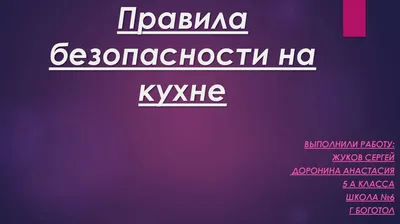 Правила безопасности на кухне

ВЫПОЛНИЛИ РАБОТУ:
ЖУКОВ СЕРГЕЙ
ДОРОНИНА АНАСТАСИЯ
5 А КЛАССА
ШКОЛА №6
Г БОГОТОЛ